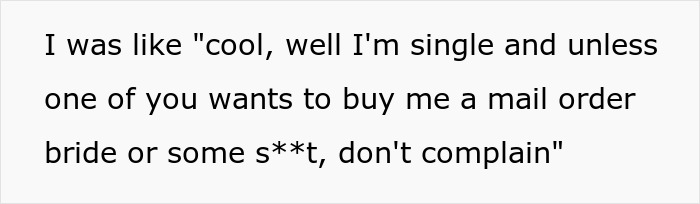 I was like "cool, well I'm single and unless one of you wants to buy me a mail order bride or some s**t, don't complain"